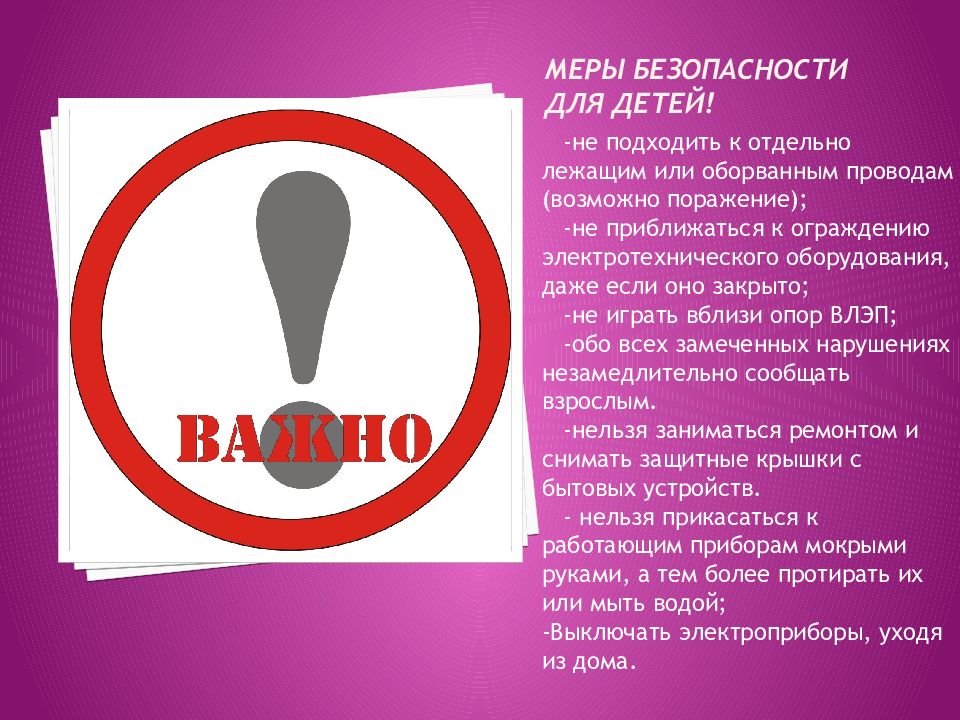 ВАЖНО

МЕРЫ БЕЗОПАСНОСТИ ДЛЯ ДЕТЕЙ!

-не подходить к отдельно лежащим или оборванным проводам (возможно поражение);

-не приближаться к ограждению электротехнического оборудования, даже если оно закрыто;

-не играть вблизи опор ВЛЭП;

-обо всех замеченных нарушениях незамедлительно сообщать взрослым.

-нельзя заниматься ремонтом и снимать защитные крышки с бытовых устройств.

- нельзя прикасаться к работающим приборам мокрыми руками, а тем более протирать их или мыть водой;

-Выключать электроприборы, уходя из дома.